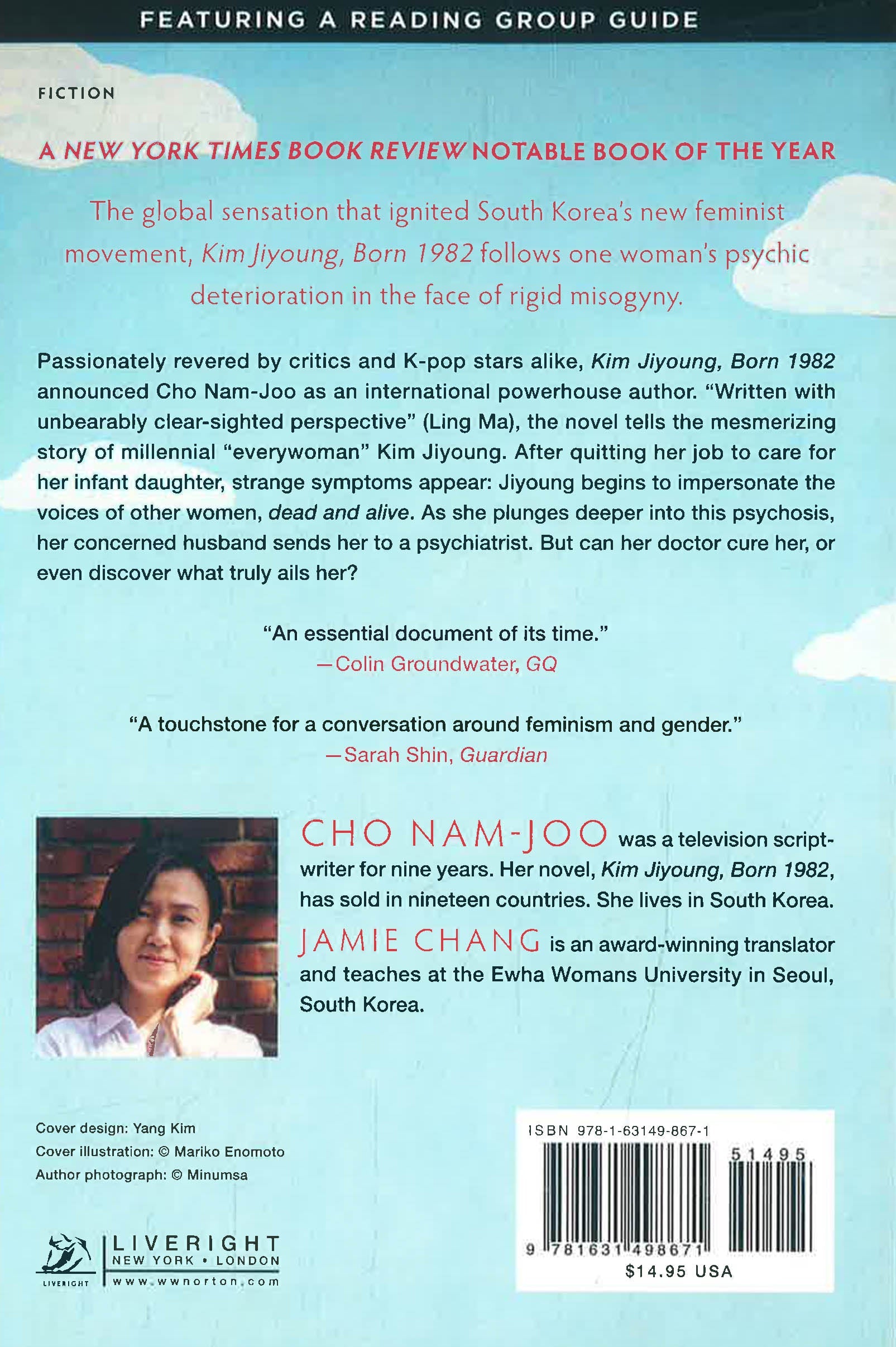 FEATURING A READING GROUP GUIDE

FICTION

A NEW YORK TIMES BOOK REVIEW NOTABLE BOOK OF THE YEAR

The global sensation that ignited South Korea's new feminist movement, Kim Jiyoung, Born 1982 follows one woman's psychic deterioration in the face of rigid misogyny.

Passionately revered by critics and K-pop stars alike, Kim Jiyoung, Born 1982 announced Cho Nam-Joo as an international powerhouse author. "Written with unbearably clear-sighted perspective" (Ling Ma), the novel tells the mesmerizing story of millennial "everywoman" Kim Jiyoung. After quitting her job to care for her infant daughter, strange symptoms appear: Jiyoung begins to impersonate the voices of other women, dead and alive. As she plunges deeper into this psychosis, her concerned husband sends her to a psychiatrist. But can her doctor cure her, or even discover what truly ails her?

"An essential document of its time."
—Colin Groundwater, GQ

"A touchstone for a conversation around feminism and gender."
—Sarah Shin, Guardian

CHO NAM-JOO was a television scriptwriter for nine years. Her novel, Kim Jiyoung, Born 1982, has sold in nineteen countries. She lives in South Korea.

JAMIE CHANG is an award-winning translator and teaches at the Ewha Womans University in Seoul, South Korea.

Cover design: Yang Kim
Cover illustration: © Mariko Enomoto
Author photograph: © Minumsa

LIVERIGHT
LIVERIGHT
NEW YORK • LONDON
www.wwnorton.com

ISBN 978-1-63149-867-1
51495
9 781631 498671
$14.95 USA